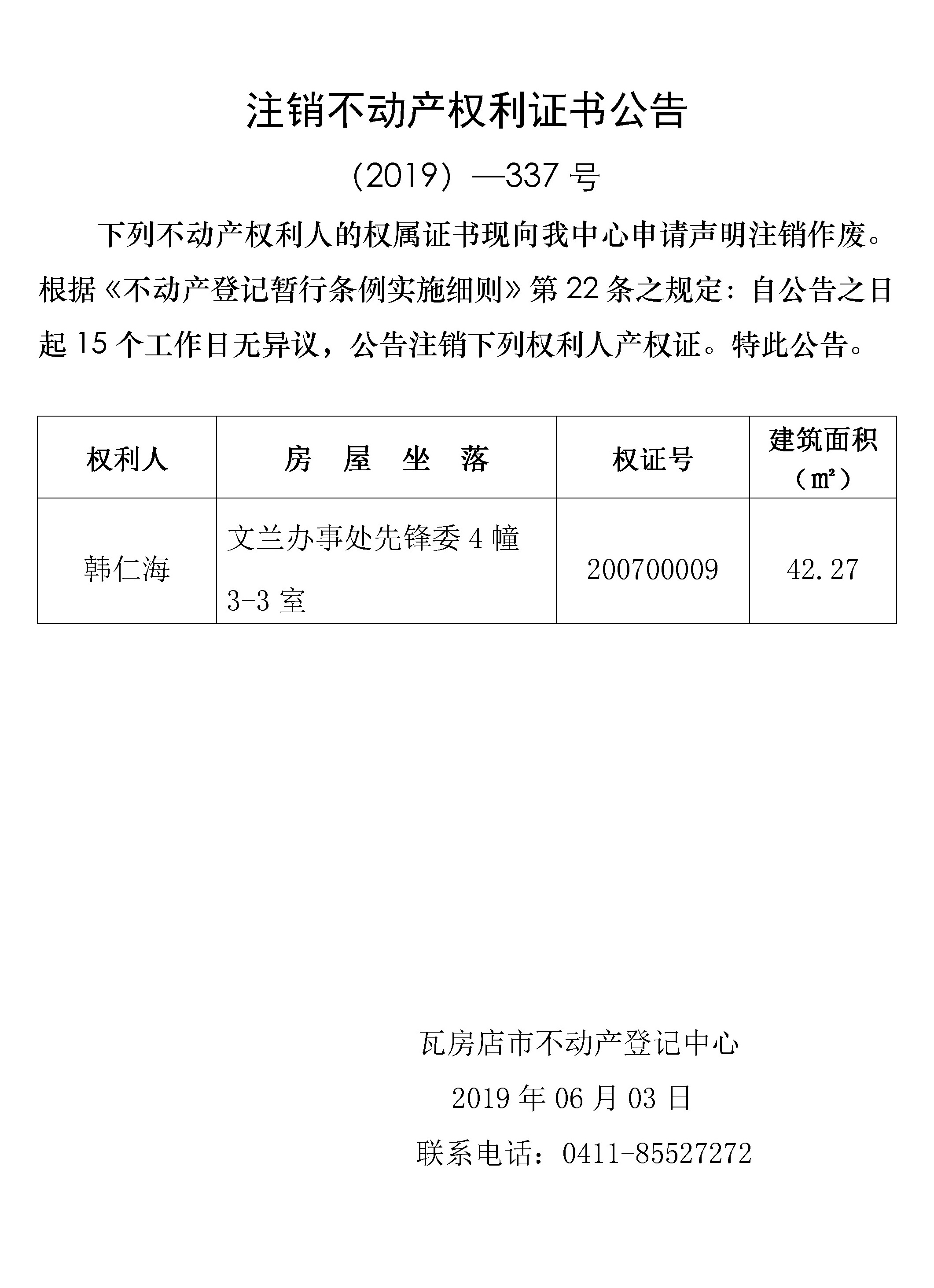 注销不动产权利证书公告

（2019）—337 号

下列不动产权利人的权属证书现向我中心申请声明注销作废。根据《不动产登记暂行条例实施细则》第 22 条之规定：自公告之日起 15 个工作日无异议，公告注销下列权利人产权证。特此公告。

| 权利人 | 房　屋　坐　落 | 权证号 | 建筑面积（㎡） |
|---|---|---|---|
| 韩仁海 | 文兰办事处先锋委 4 幢 3-3 室 | 200700009 | 42.27 |

瓦房店市不动产登记中心

2019 年 06 月 03 日

联系电话：0411-85527272